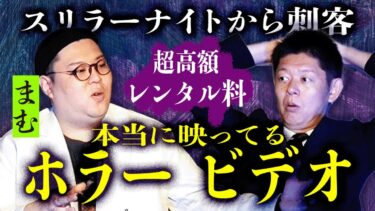 スリラーナイトから刺客

超高額
レンタル料

まむ

本当に映ってる
ホラー ビデオ